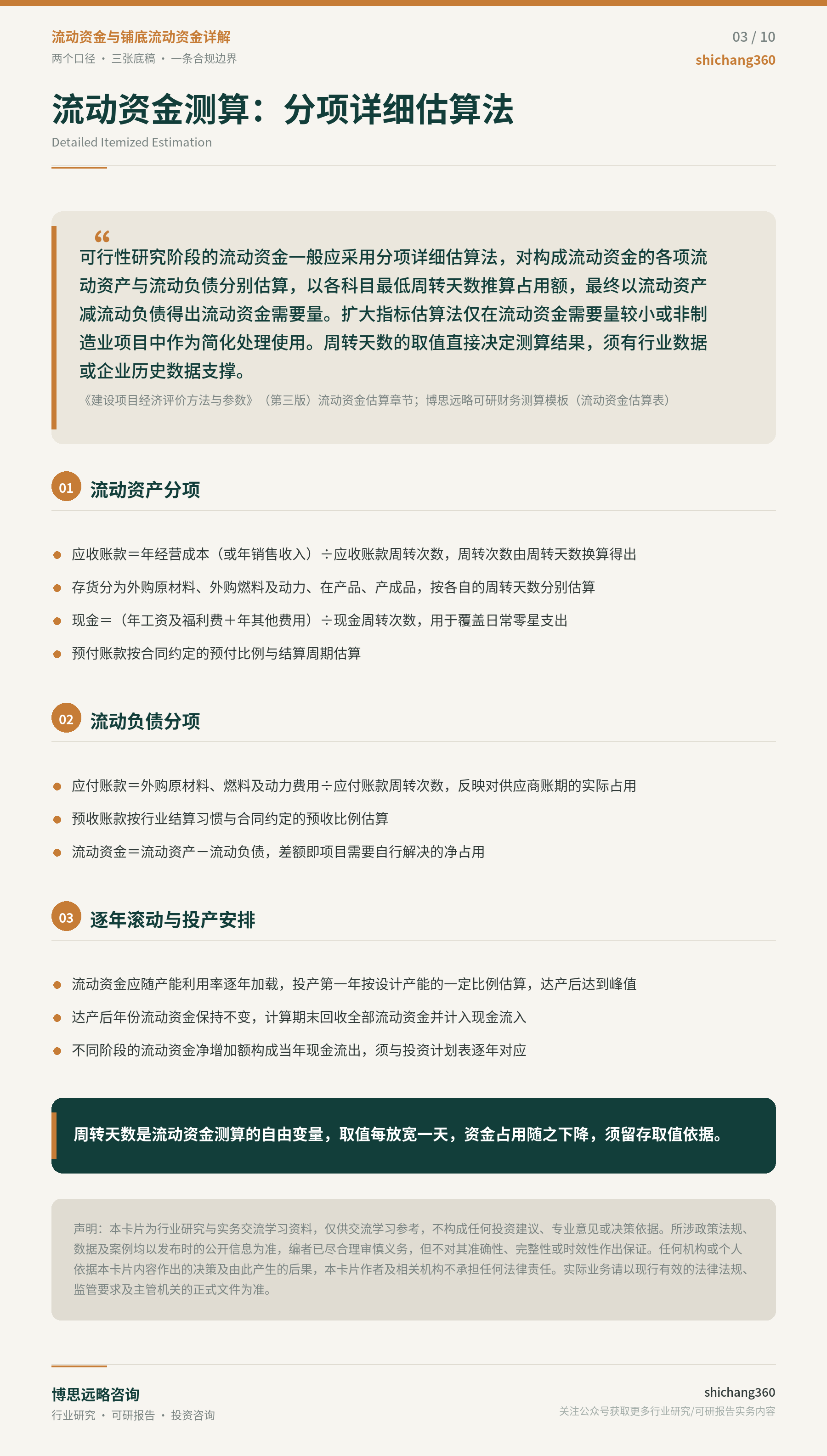 流动资金与铺底流动资金详解
两个口径 · 三张底稿 · 一条合规边界

03 / 10
shichang360

流动资金测算：分项详细估算法
Detailed Itemized Estimation

“
可行性研究阶段的流动资金一般应采用分项详细估算法，对构成流动资金的各项流动资产与流动负债分别估算，以各科目最低周转天数推算占用额，最终以流动资产减流动负债得出流动资金需要量。扩大指标估算法仅在流动资金需要量较小或非制造业项目中作为简化处理使用。周转天数的取值直接决定测算结果，须有行业数据或企业历史数据支撑。

《建设项目经济评价方法与参数》（第三版）流动资金估算章节；博思远略可研财务测算模板（流动资金估算表）

01 流动资产分项

• 应收账款＝年经营成本（或年销售收入）÷应收账款周转次数，周转次数由周转天数换算得出
• 存货分为外购原材料、外购燃料及动力、在产品、产成品，按各自的周转天数分别估算
• 现金＝（年工资及福利费＋年其他费用）÷现金周转次数，用于覆盖日常零星支出
• 预付账款按合同约定的预付比例与结算周期估算

02 流动负债分项

• 应付账款＝外购原材料、燃料及动力费用÷应付账款周转次数，反映对供应商账期的实际占用
• 预收账款按行业结算习惯与合同约定的预收比例估算
• 流动资金＝流动资产－流动负债，差额即项目需要自行解决的净占用

03 逐年滚动与投产安排

• 流动资金应随产能利用率逐年加载，投产第一年按设计产能的一定比例估算，达产后达到峰值
• 达产后年份流动资金保持不变，计算期末回收全部流动资金并计入现金流入
• 不同阶段的流动资金净增加额构成当年现金流出，须与投资计划表逐年对应

周转天数是流动资金测算的自由变量，取值每放宽一天，资金占用随之下降，须留存取值依据。

声明：本卡片为行业研究与实务交流学习资料，仅供交流学习参考，不构成任何投资建议、专业意见或决策依据。所涉政策法规、数据及案例均以发布时的公开信息为准，编者已尽合理审慎义务，但不对其准确性、完整性或时效性作出保证。任何机构或个人依据本卡片内容作出的决策及由此产生的后果，本卡片作者及相关机构不承担任何法律责任。实际业务请以现行有效的法律法规、监管要求及主管机关的正式文件为准。

博思远略咨询
行业研究 · 可研报告 · 投资咨询

shichang360
关注公众号获取更多行业研究/可研报告实务内容